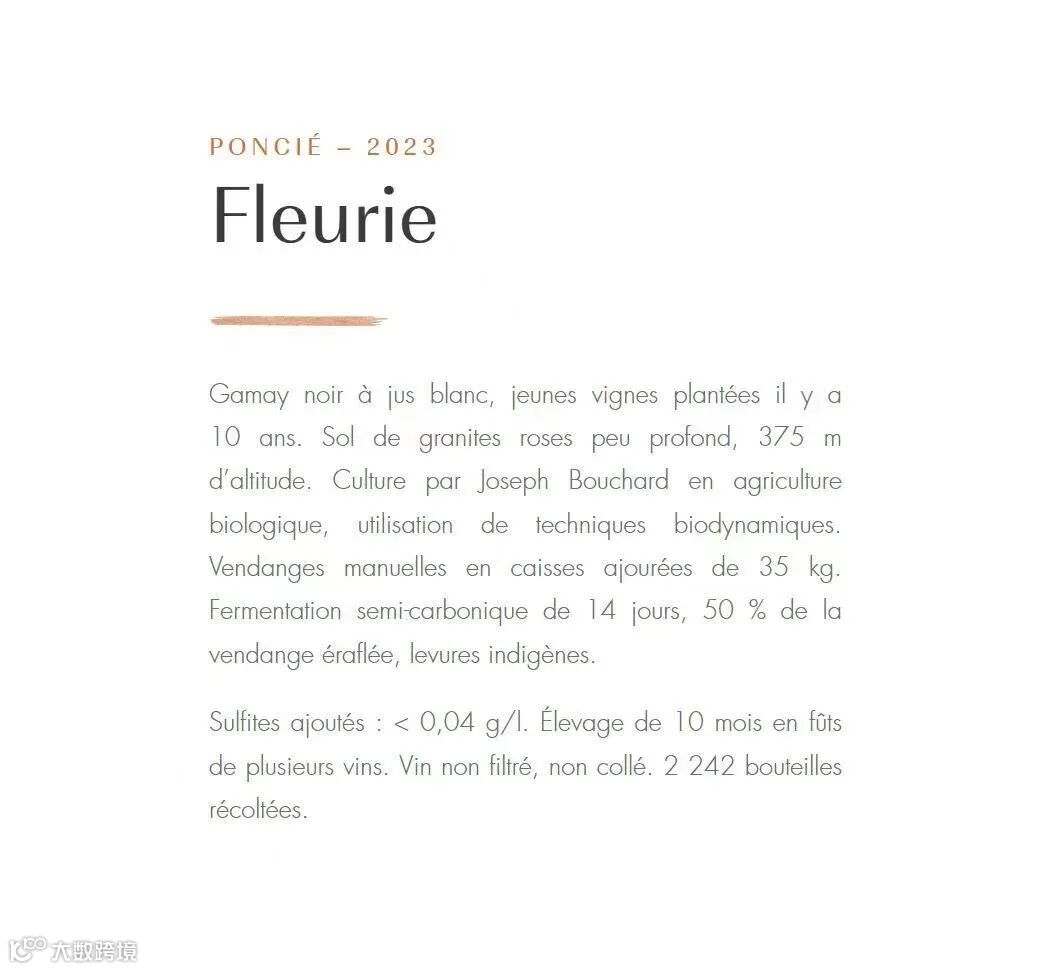 PONCIÉ – 2023

Fleurie

Gamay noir à jus blanc, jeunes vignes plantées il y a 10 ans. Sol de granites roses peu profond, 375 m d'altitude. Culture par Joseph Bouchard en agriculture biologique, utilisation de techniques biodynamiques. Vendanges manuelles en caisses ajourées de 35 kg. Fermentation semi-carbonique de 14 jours, 50 % de la vendange éraflée, levures indigènes.

Sulfites ajoutés : < 0,04 g/l. Élevage de 10 mois en fûts de plusieurs vins. Vin non filtré, non collé. 2 242 bouteilles récoltées.

大数跨境